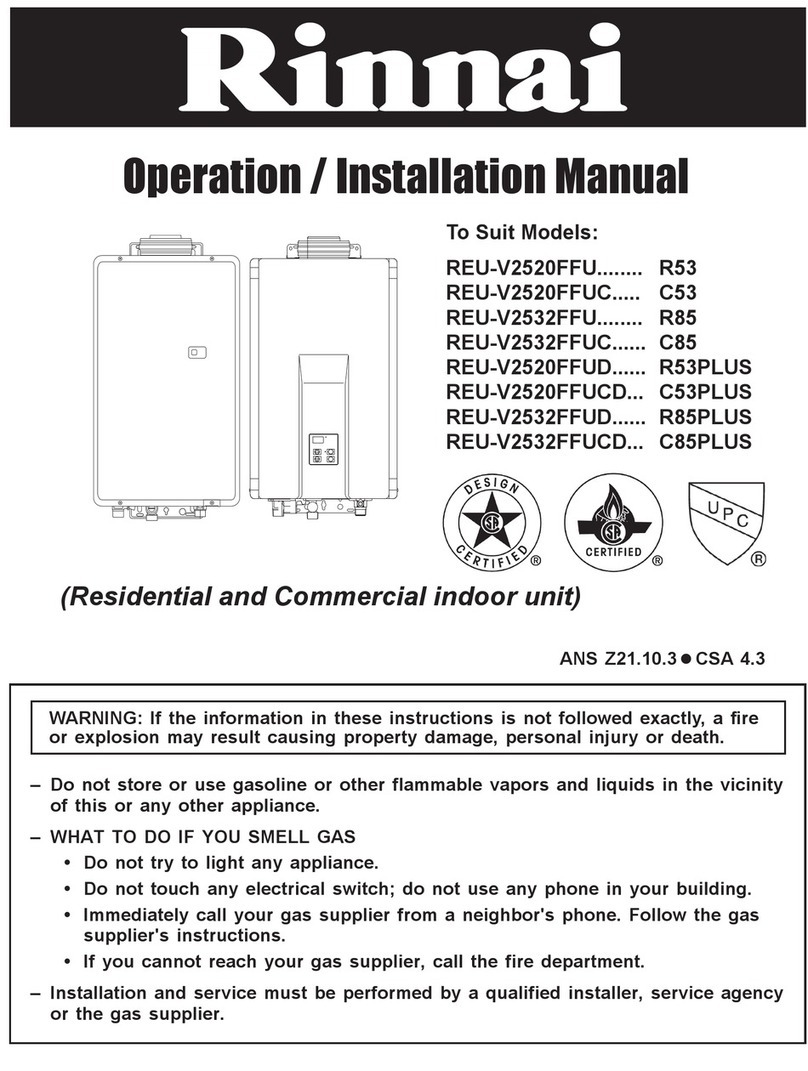 Rinnai

Operation / Installation Manual

To Suit Models:

REU-V2520FFU........ R53
REU-V2520FFUC..... C53
REU-V2532FFU........ R85
REU-V2532FFUC...... C85
REU-V2520FFUD...... R53PLUS
REU-V2520FFUCD... C53PLUS
REU-V2532FFUD...... R85PLUS
REU-V2532FFUCD... C85PLUS

DESIGN CERTIFIED ®

CERTIFIED ®

UPC ®

(Residential and Commercial indoor unit)

ANS Z21.10.3 ● CSA 4.3

WARNING: If the information in these instructions is not followed exactly, a fire or explosion may result causing property damage, personal injury or death.

– Do not store or use gasoline or other flammable vapors and liquids in the vicinity of this or any other appliance.

– WHAT TO DO IF YOU SMELL GAS
• Do not try to light any appliance.
• Do not touch any electrical switch; do not use any phone in your building.
• Immediately call your gas supplier from a neighbor's phone. Follow the gas supplier's instructions.
• If you cannot reach your gas supplier, call the fire department.

– Installation and service must be performed by a qualified installer, service agency or the gas supplier.